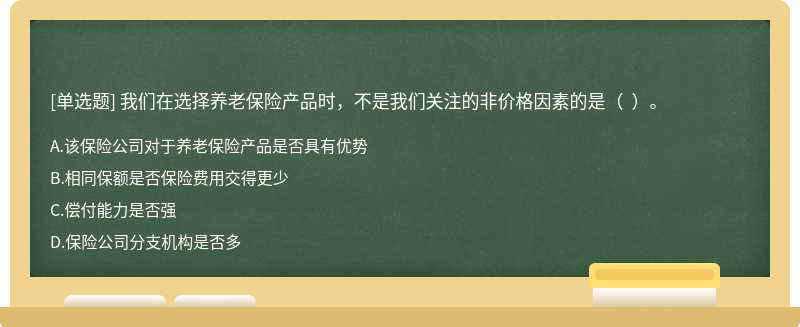 [单选题] 我们在选择养老保险产品时，不是我们关注的非价格因素的是（ ）。

A.该保险公司对于养老保险产品是否具有优势

B.相同保额是否保险费用交得更少

C.偿付能力是否强

D.保险公司分支机构是否多